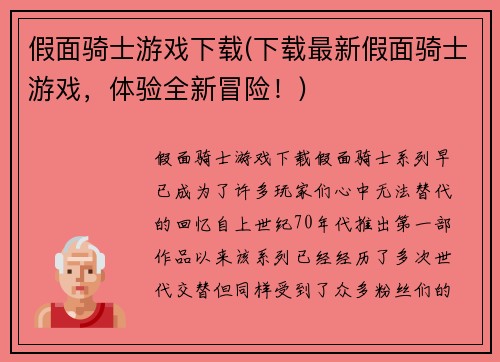 假面骑士游戏下载(下载最新假面骑士游戏，体验全新冒险！)

假面骑士游戏下载假面骑士系列早已成为了许多玩家们心中无法替代的回忆自上世纪70年代推出第一部作品以来该系列已经经历了多次世代交替但同样受到了众多粉丝们的